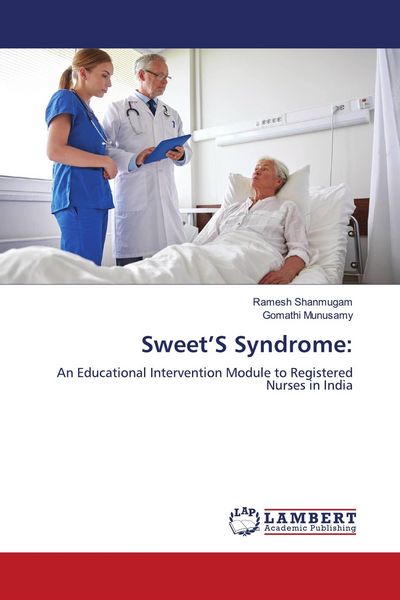 Ramesh Shanmugam
Gomathi Munusamy

Sweet'S Syndrome:

An Educational Intervention Module to Registered Nurses in India

LAP LAMBERT Academic Publishing